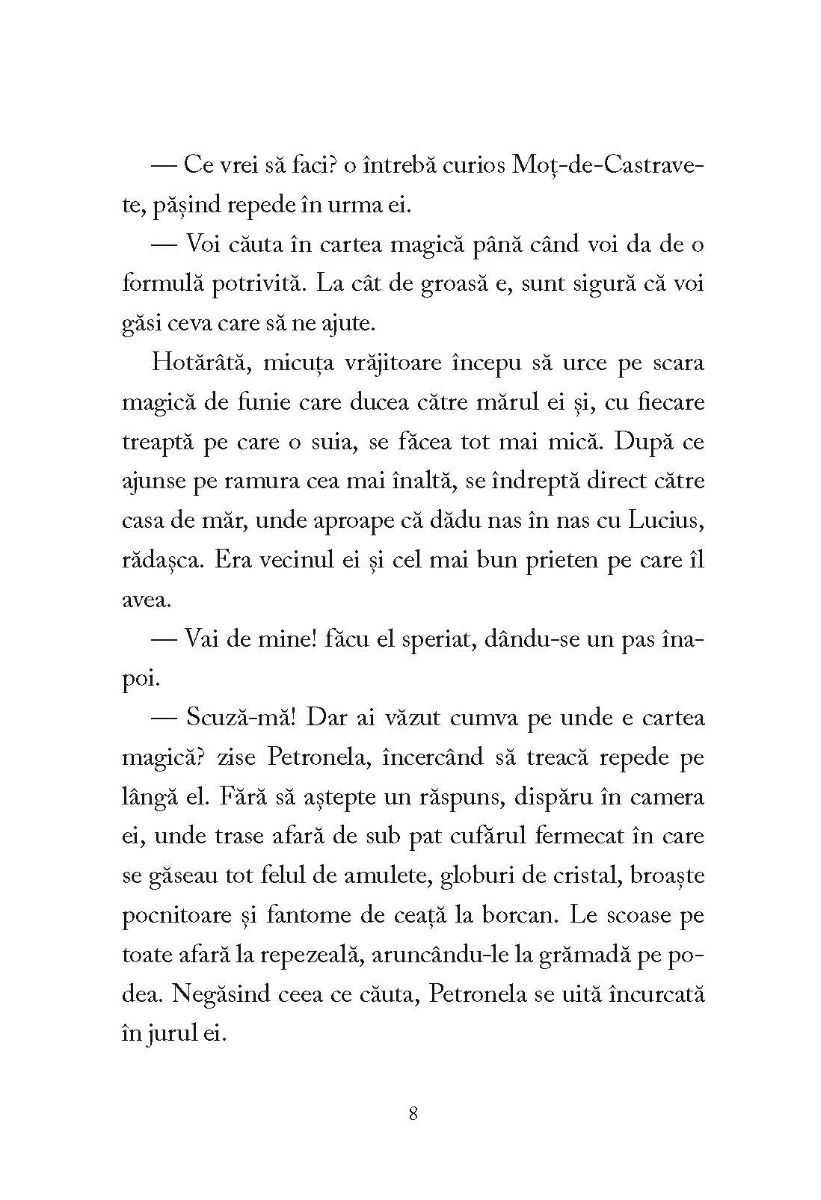 — Ce vrei să faci? o întrebă curios Moț-de-Castravete, pășind repede în urma ei.

— Voi căuta în cartea magică până când voi da de o formulă potrivită. La cât de groasă e, sunt sigură că voi găsi ceva care să ne ajute.

Hotărâtă, micuța vrăjitoare începu să urce pe scara magică de funie care ducea către mărul ei și, cu fiecare treaptă pe care o suia, se făcea tot mai mică. După ce ajunse pe ramura cea mai înaltă, se îndreptă direct către casa de măr, unde aproape că dădu nas în nas cu Lucius, rădașca. Era vecinul ei și cel mai bun prieten pe care îl avea.

— Vai de mine! făcu el speriat, dându-se un pas înapoi.

— Scuză-mă! Dar ai văzut cumva pe unde e cartea magică? zise Petronela, încercând să treacă repede pe lângă el. Fără să aștepte un răspuns, dispăru în camera ei, unde trase afară de sub pat cufărul fermecat în care se găseau tot felul de amulete, globuri de cristal, broaște pocnitoare și fantome de ceață la borcan. Le scoase pe toate afară la repezeală, aruncându-le la grămadă pe podea. Negăsind ceea ce căuta, Petronela se uită încurcată în jurul ei.

8